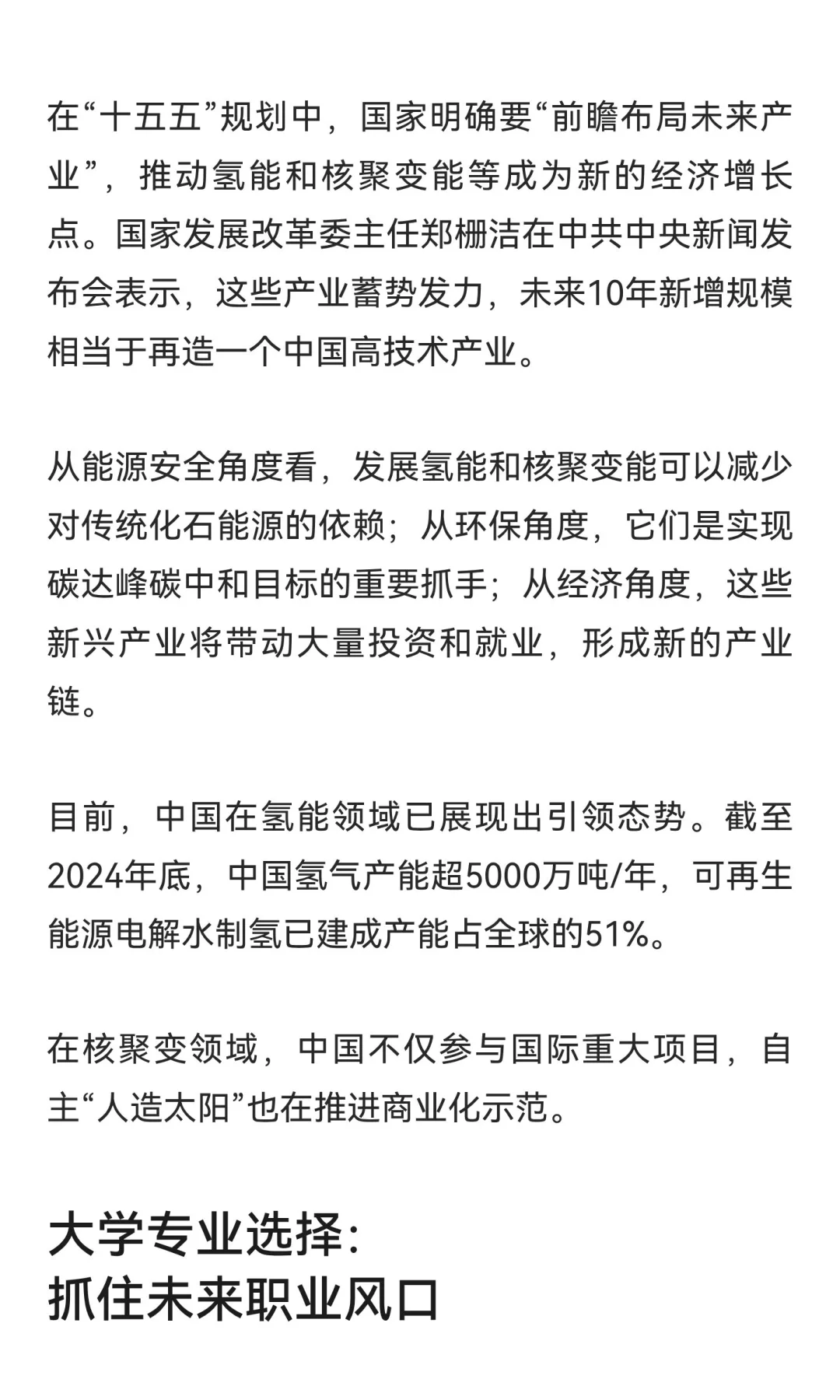 在“十五五”规划中，国家明确要“前瞻布局未来产业”，推动氢能和核聚变能等成为新的经济增长点。国家发展改革委主任郑栅洁在中共中央新闻发布会表示，这些产业蓄势发力，未来10年新增规模相当于再造一个中国高技术产业。

从能源安全角度看，发展氢能和核聚变能可以减少对传统化石能源的依赖；从环保角度，它们是实现碳达峰碳中和目标的重要抓手；从经济角度，这些新兴产业将带动大量投资和就业，形成新的产业链。

目前，中国在氢能领域已展现出引领态势。截至2024年底，中国氢气产能超5000万吨/年，可再生能源电解水制氢已建成产能占全球的51%。

在核聚变领域，中国不仅参与国际重大项目，自主“人造太阳”也在推进商业化示范。

大学专业选择：
抓住未来职业风口